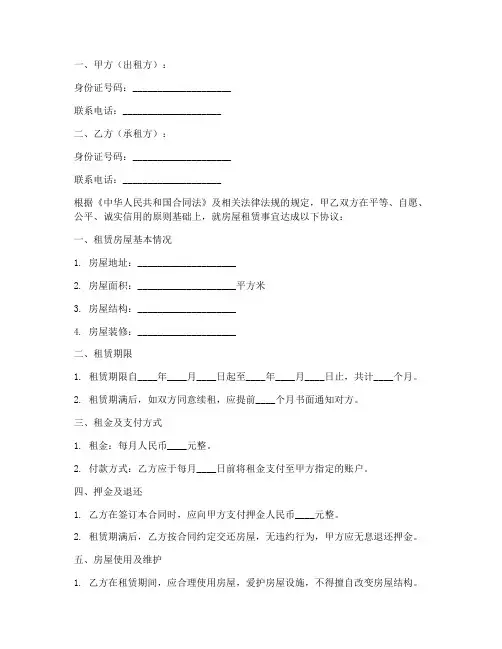 一、甲方（出租方）：

身份证号码：____________________

联系电话：____________________

二、乙方（承租方）：

身份证号码：____________________

联系电话：____________________

根据《中华人民共和国合同法》及相关法律法规的规定，甲乙双方在平等、自愿、公平、诚实信用的原则基础上，就房屋租赁事宜达成以下协议：

一、租赁房屋基本情况

1. 房屋地址：____________________

2. 房屋面积：____________________平方米

3. 房屋结构：____________________

4. 房屋装修：____________________

二、租赁期限

1. 租赁期限自____年____月____日起至____年____月____日止，共计____个月。

2. 租赁期满后，如双方同意续租，应提前____个月书面通知对方。

三、租金及支付方式

1. 租金：每月人民币____元整。

2. 付款方式：乙方应于每月____日前将租金支付至甲方指定的账户。

四、押金及退还

1. 乙方在签订本合同时，应向甲方支付押金人民币____元整。

2. 租赁期满后，乙方按合同约定交还房屋，无违约行为，甲方应无息退还押金。

五、房屋使用及维护

1. 乙方在租赁期间，应合理使用房屋，爱护房屋设施，不得擅自改变房屋结构。